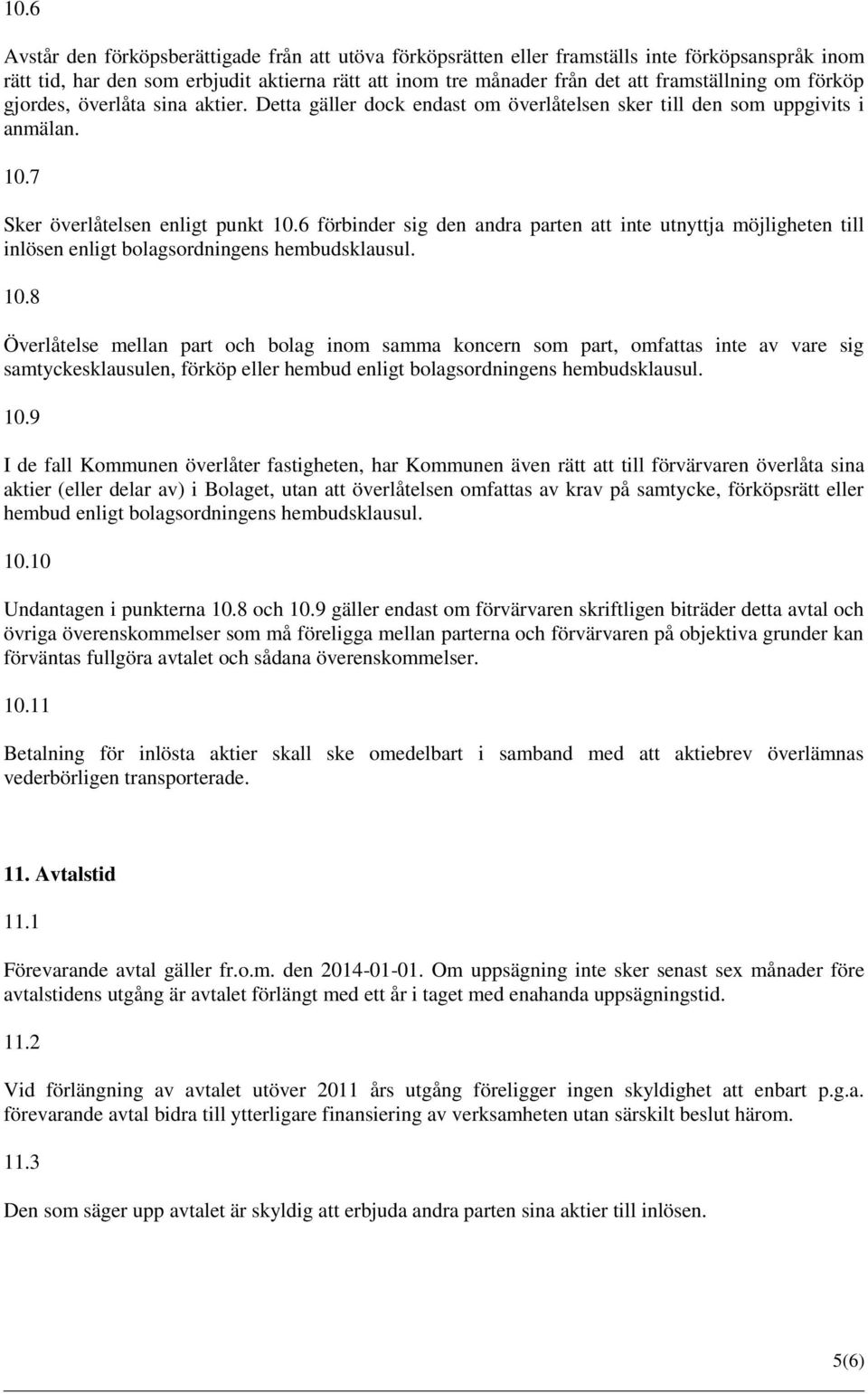 10.6

Avstår den förköpsberättigade från att utöva förköpsrätten eller framställs inte förköpsanspråk inom rätt tid, har den som erbjudit aktierna rätt att inom tre månader från det att framställning om förköp gjordes, överlåta sina aktier. Detta gäller dock endast om överlåtelsen sker till den som uppgivits i anmälan.

10.7

Sker överlåtelsen enligt punkt 10.6 förbinder sig den andra parten att inte utnyttja möjligheten till inlösen enligt bolagsordningens hembudsklausul.

10.8

Överlåtelse mellan part och bolag inom samma koncern som part, omfattas inte av vare sig samtyckesklausulen, förköp eller hembud enligt bolagsordningens hembudsklausul.

10.9

I de fall Kommunen överlåter fastigheten, har Kommunen även rätt att till förvärvaren överlåta sina aktier (eller delar av) i Bolaget, utan att överlåtelsen omfattas av krav på samtycke, förköpsrätt eller hembud enligt bolagsordningens hembudsklausul.

10.10

Undantagen i punkterna 10.8 och 10.9 gäller endast om förvärvaren skriftligen biträder detta avtal och övriga överenskommelser som må föreligga mellan parterna och förvärvaren på objektiva grunder kan förväntas fullgöra avtalet och sådana överenskommelser.

10.11

Betalning för inlösta aktier skall ske omedelbart i samband med att aktiebrev överlämnas vederbörligen transporterade.

11. Avtalstid

11.1

Förevarande avtal gäller fr.o.m. den 2014-01-01. Om uppsägning inte sker senast sex månader före avtalstidens utgång är avtalet förlängt med ett år i taget med enahanda uppsägningstid.

11.2

Vid förlängning av avtalet utöver 2011 års utgång föreligger ingen skyldighet att enbart p.g.a. förevarande avtal bidra till ytterligare finansiering av verksamheten utan särskilt beslut härom.

11.3

Den som säger upp avtalet är skyldig att erbjuda andra parten sina aktier till inlösen.

5(6)